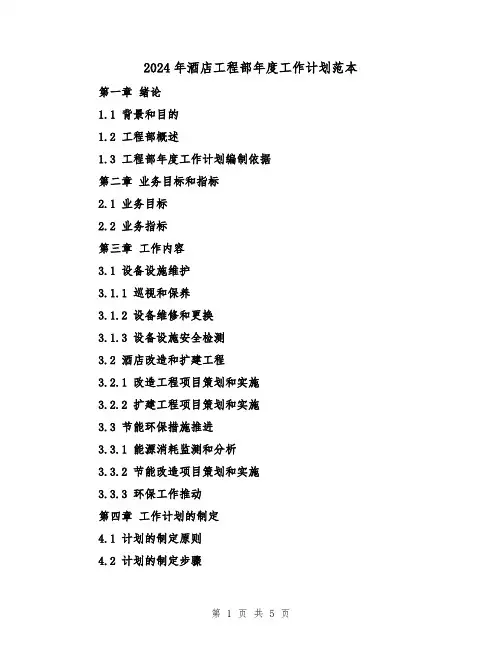 2024年酒店工程部年度工作计划范本

第一章 绪论

1.1 背景和目的

1.2 工程部概述

1.3 工程部年度工作计划编制依据

第二章 业务目标和指标

2.1 业务目标

2.2 业务指标

第三章 工作内容

3.1 设备设施维护

3.1.1 巡视和保养

3.1.2 设备维修和更换

3.1.3 设备设施安全检测

3.2 酒店改造和扩建工程

3.2.1 改造工程项目策划和实施

3.2.2 扩建工程项目策划和实施

3.3 节能环保措施推进

3.3.1 能源消耗监测和分析

3.3.2 节能改造项目策划和实施

3.3.3 环保工作推动

第四章 工作计划的制定

4.1 计划的制定原则

4.2 计划的制定步骤

第 1 页 共 5 页